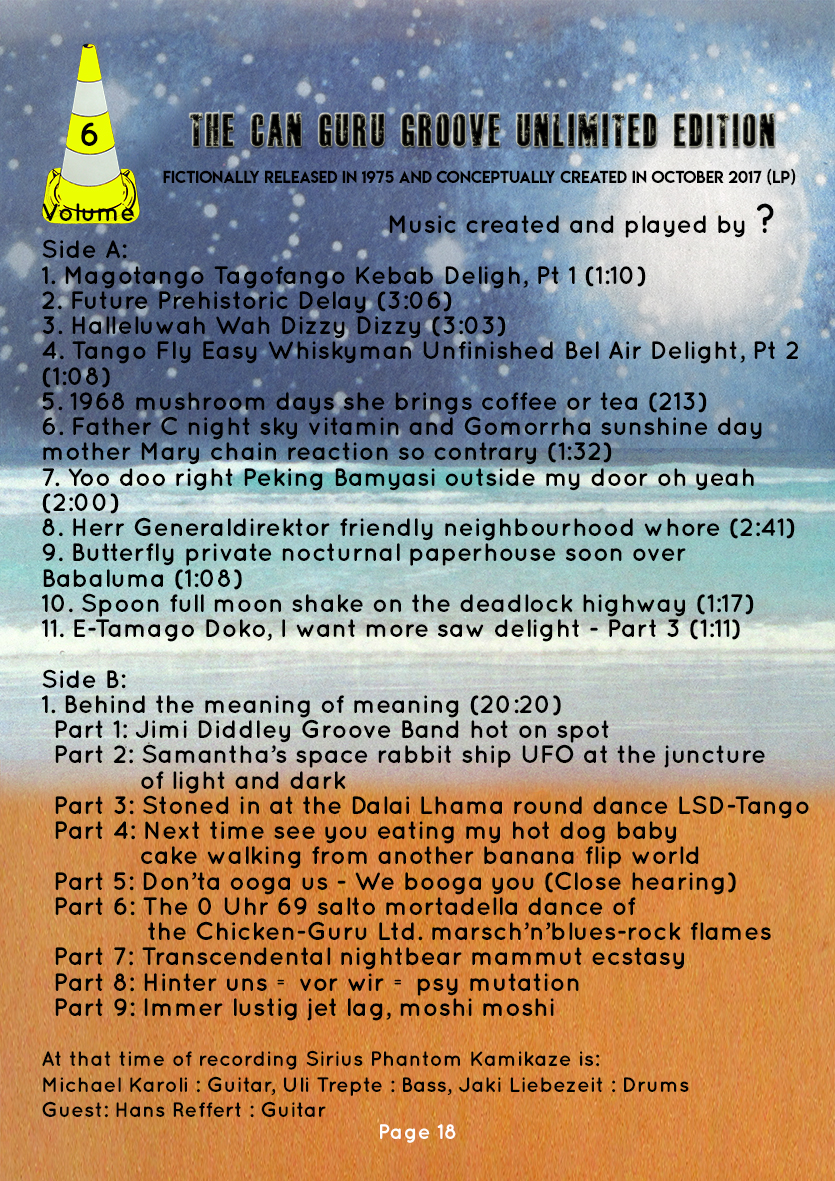 6
Volume

THE CAN GURU GROOVE UNLIMITED EDITION

FICTIONALLY RELEASED IN 1975 AND CONCEPTUALLY CREATED IN OCTOBER 2017 (LP)

Music created and played by ?

Side A:
1. Magotango Tagofango Kebab Deligh, Pt 1 (1:10)
2. Future Prehistoric Delay (3:06)
3. Halleluwah Wah Dizzy Dizzy (3:03)
4. Tango Fly Easy Whiskyman Unfinished Bel Air Delight, Pt 2 (1:08)
5. 1968 mushroom days she brings coffee or tea (213)
6. Father C night sky vitamin and Gomorrha sunshine day mother Mary chain reaction so contrary (1:32)
7. Yoo doo right Peking Bamyasi outside my door oh yeah (2:00)
8. Herr Generaldirektor friendly neighbourhood whore (2:41)
9. Butterfly private nocturnal paperhouse soon over Babaluma (1:08)
10. Spoon full moon shake on the deadlock highway (1:17)
11. E-Tamago Doko, I want more saw delight - Part 3 (1:11)

Side B:
1. Behind the meaning of meaning (20:20)
Part 1: Jimi Diddley Groove Band hot on spot
Part 2: Samantha's space rabbit ship UFO at the juncture of light and dark
Part 3: Stoned in at the Dalai Lhama round dance LSD-Tango
Part 4: Next time see you eating my hot dog baby cake walking from another banana flip world
Part 5: Don'ta ooga us - We booga you (Close hearing)
Part 6: The 0 Uhr 69 salto mortadella dance of the Chicken-Guru Ltd. marsch'n'blues-rock flames
Part 7: Transcendental nightbear mammut ecstasy
Part 8: Hinter uns = vor wir = psy mutation
Part 9: Immer lustig jet lag, moshi moshi

At that time of recording Sirius Phantom Kamikaze is:
Michael Karoli : Guitar, Uli Trepte : Bass, Jaki Liebezeit : Drums
Guest: Hans Reffert : Guitar

Page 18